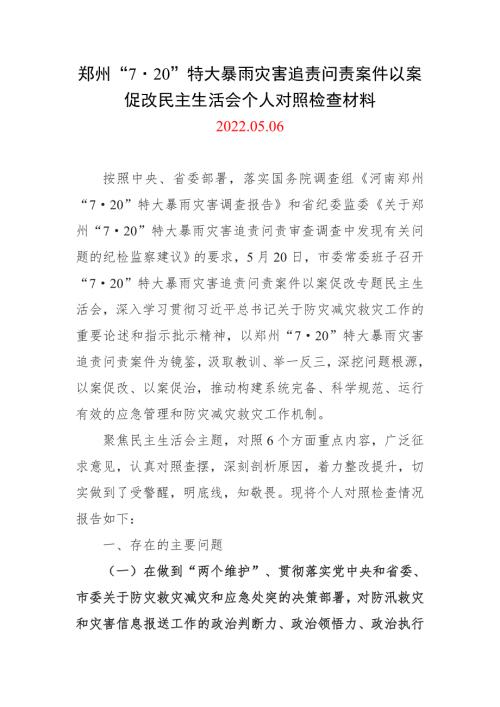 郑州“7·20”特大暴雨灾害追责问责案件以案促改民主生活会个人对照检查材料

2022.05.06

按照中央、省委部署，落实国务院调查组《河南郑州“7·20”特大暴雨灾害调查报告》和省纪委监委《关于郑州“7·20”特大暴雨灾害追责问责审查调查中发现有关问题的纪检监察建议》的要求，5月20日，市委常委班子召开“7·20”特大暴雨灾害追责问责案件以案促改专题民主生活会，深入学习贯彻习近平总书记关于防灾减灾救灾工作的重要论述和指示批示精神，以郑州“7·20”特大暴雨灾害追责问责案件为镜鉴，汲取教训、举一反三，深挖问题根源，以案促改、以案促治，推动构建系统完备、科学规范、运行有效的应急管理和防灾减灾救灾工作机制。

聚焦民主生活会主题，对照6个方面重点内容，广泛征求意见，认真对照查摆，深刻剖析原因，着力整改提升，切实做到了受警醒，明底线，知敬畏。现将个人对照检查情况报告如下：

一、存在的主要问题

（一）在做到“两个维护”、贯彻落实党中央和省委、市委关于防灾救灾减灾和应急处突的决策部署，对防汛救灾和灾害信息报送工作的政治判断力、政治领悟力、政治执行